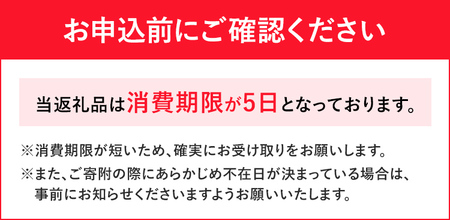 お申込前にご確認ください

当返礼品は消費期限が5日となっております。

※消費期限が短いため、確実にお受け取りをお願いします。

※また、ご寄附の際にあらかじめ不在日が決まっている場合は、事前にお知らせくださいますようお願いいたします。